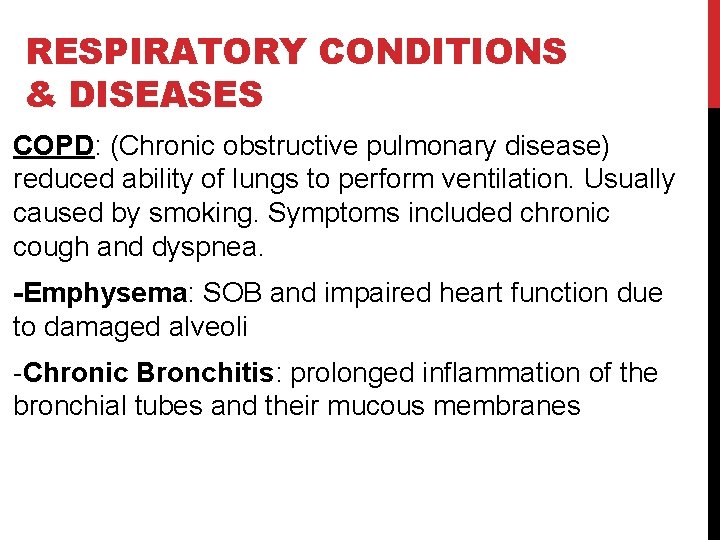 RESPIRATORY CONDITIONS & DISEASES

COPD: (Chronic obstructive pulmonary disease) reduced ability of lungs to perform ventilation. Usually caused by smoking. Symptoms included chronic cough and dyspnea.

-Emphysema: SOB and impaired heart function due to damaged alveoli

-Chronic Bronchitis: prolonged inflammation of the bronchial tubes and their mucous membranes